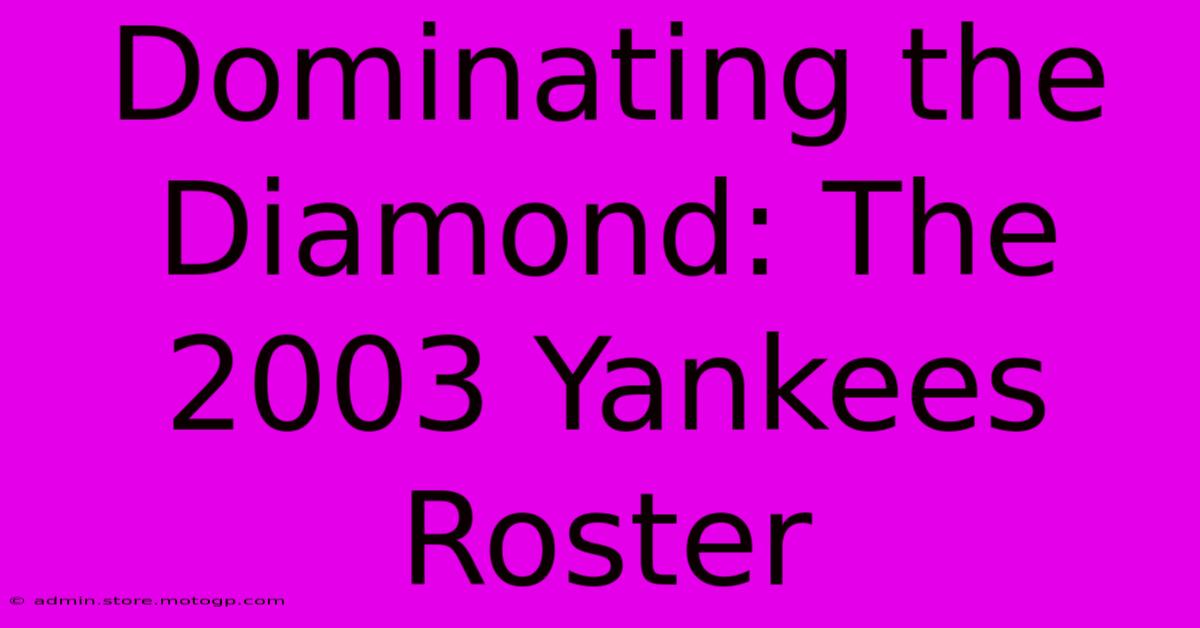 Dominating the Diamond: The 2003 Yankees Roster

© admin.store.motogp.com